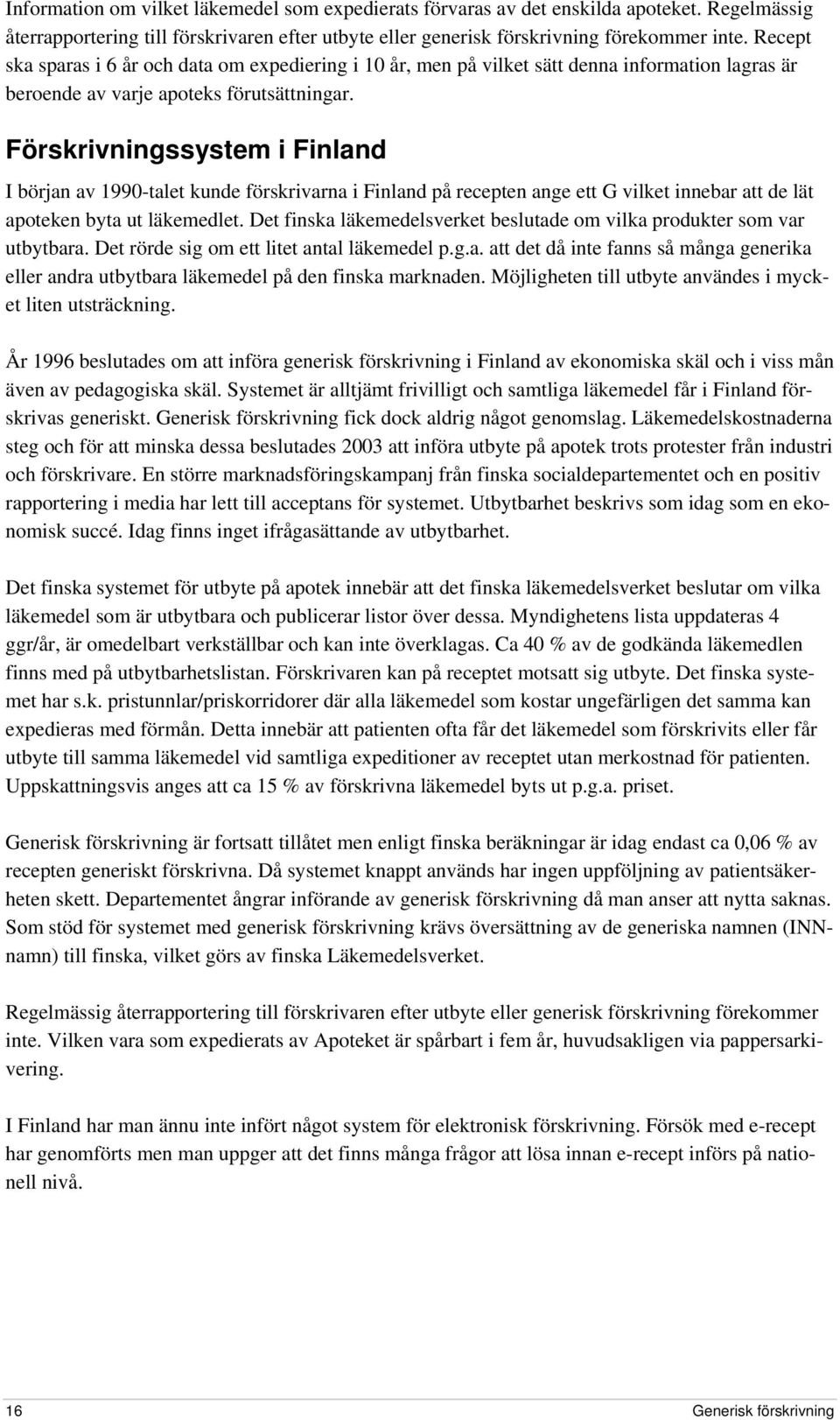 Information om vilket läkemedel som expedierats förvaras av det enskilda apoteket. Regelmässig återrapportering till förskrivaren efter utbyte eller generisk förskrivning förekommer inte. Recept ska sparas i 6 år och data om expediering i 10 år, men på vilket sätt denna information lagras är beroende av varje apoteks förutsättningar.

Förskrivningssystem i Finland

I början av 1990-talet kunde förskrivarna i Finland på recepten ange ett G vilket innebar att de lät apoteken byta ut läkemedlet. Det finska läkemedelsverket beslutade om vilka produkter som var utbytbara. Det rörde sig om ett litet antal läkemedel p.g.a. att det då inte fanns så många generika eller andra utbytbara läkemedel på den finska marknaden. Möjligheten till utbyte användes i mycket liten utsträckning.

År 1996 beslutades om att införa generisk förskrivning i Finland av ekonomiska skäl och i viss mån även av pedagogiska skäl. Systemet är alltjämt frivilligt och samtliga läkemedel får i Finland förskrivas generiskt. Generisk förskrivning fick dock aldrig något genomslag. Läkemedelskostnaderna steg och för att minska dessa beslutades 2003 att införa utbyte på apotek trots protester från industri och förskrivare. En större marknadsföringskampanj från finska socialdepartementet och en positiv rapportering i media har lett till acceptans för systemet. Utbytbarhet beskrivs som idag som en ekonomisk succé. Idag finns inget ifrågasättande av utbytbarhet.

Det finska systemet för utbyte på apotek innebär att det finska läkemedelsverket beslutar om vilka läkemedel som är utbytbara och publicerar listor över dessa. Myndighetens lista uppdateras 4 ggr/år, är omedelbart verkställbar och kan inte överklagas. Ca 40 % av de godkända läkemedlen finns med på utbytbarhetslistan. Förskrivaren kan på receptet motsatt sig utbyte. Det finska systemet har s.k. pristunnlar/priskorridorer där alla läkemedel som kostar ungefärligen det samma kan expedieras med förmån. Detta innebär att patienten ofta får det läkemedel som förskrivits eller får utbyte till samma läkemedel vid samtliga expeditioner av receptet utan merkostnad för patienten. Uppskattningsvis anges att ca 15 % av förskrivna läkemedel byts ut p.g.a. priset.

Generisk förskrivning är fortsatt tillåtet men enligt finska beräkningar är idag endast ca 0,06 % av recepten generiskt förskrivna. Då systemet knappt används har ingen uppföljning av patientsäkerheten skett. Departementet ångrar införande av generisk förskrivning då man anser att nytta saknas. Som stöd för systemet med generisk förskrivning krävs översättning av de generiska namnen (INN-namn) till finska, vilket görs av finska Läkemedelsverket.

Regelmässig återrapportering till förskrivaren efter utbyte eller generisk förskrivning förekommer inte. Vilken vara som expedierats av Apoteket är spårbart i fem år, huvudsakligen via pappersarkivering.

I Finland har man ännu inte infört något system för elektronisk förskrivning. Försök med e-recept har genomförts men man uppger att det finns många frågor att lösa innan e-recept införs på nationell nivå.

16 Generisk förskrivning